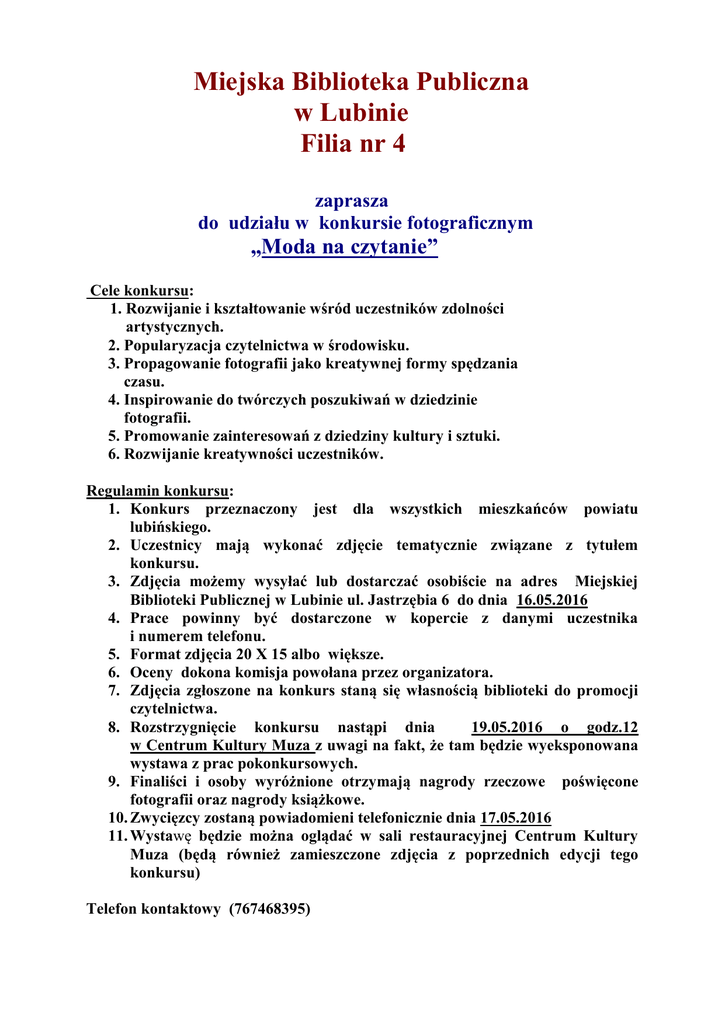 Miejska Biblioteka Publiczna
w Lubinie
Filia nr 4

zaprasza
do udziału w konkursie fotograficznym
„Moda na czytanie”

Cele konkursu:
1. Rozwijanie i kształtowanie wśród uczestników zdolności artystycznych.
2. Popularyzacja czytelnictwa w środowisku.
3. Propagowanie fotografii jako kreatywnej formy spędzania czasu.
4. Inspirowanie do twórczych poszukiwań w dziedzinie fotografii.
5. Promowanie zainteresowań z dziedziny kultury i sztuki.
6. Rozwijanie kreatywności uczestników.

Regulamin konkursu:
1. Konkurs przeznaczony jest dla wszystkich mieszkańców powiatu lubińskiego.
2. Uczestnicy mają wykonać zdjęcie tematycznie związane z tytułem konkursu.
3. Zdjęcia możemy wysyłać lub dostarczać osobiście na adres Miejskiej Biblioteki Publicznej w Lubinie ul. Jastrzębia 6 do dnia 16.05.2016
4. Prace powinny być dostarczone w kopercie z danymi uczestnika i numerem telefonu.
5. Format zdjęcia 20 X 15 albo większe.
6. Oceny dokona komisja powołana przez organizatora.
7. Zdjęcia zgłoszone na konkurs staną się własnością biblioteki do promocji czytelnictwa.
8. Rozstrzygnięcie konkursu nastąpi dnia 19.05.2016 o godz.12 w Centrum Kultury Muza z uwagi na fakt, że tam będzie wyeksponowana wystawa z prac pokonkursowych.
9. Finaliści i osoby wyróżnione otrzymają nagrody rzeczowe poświęcone fotografii oraz nagrody książkowe.
10. Zwycięzcy zostaną powiadomieni telefonicznie dnia 17.05.2016
11. Wystawę będzie można oglądać w sali restauracyjnej Centrum Kultury Muza (będą również zamieszczone zdjęcia z poprzednich edycji tego konkursu)

Telefon kontaktowy (767468395)